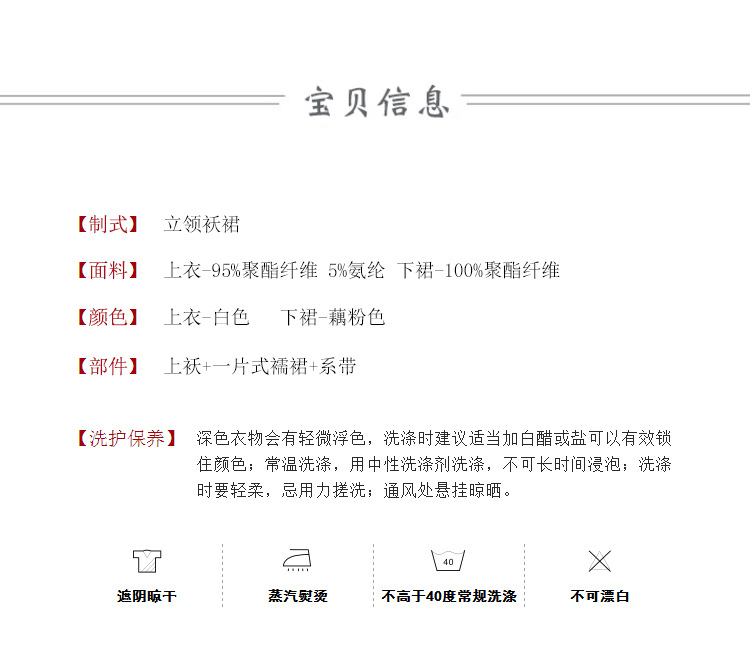 宝贝信息

【制式】 立领袄裙

【面料】 上衣-95%聚酯纤维 5%氨纶 下裙-100%聚酯纤维

【颜色】 上衣-白色 下裙-藕粉色

【部件】 上袄+一片式襦裙+系带

【洗护保养】 深色衣物会有轻微浮色，洗涤时建议适当加白醋或盐可以有效锁住颜色；常温洗涤，用中性洗涤剂洗涤，不可长时间浸泡；洗涤时要轻柔，忌用力搓洗；通风处悬挂晾晒。

遮阴晾干

蒸汽熨烫

40

不高于40度常规洗涤

不可漂白